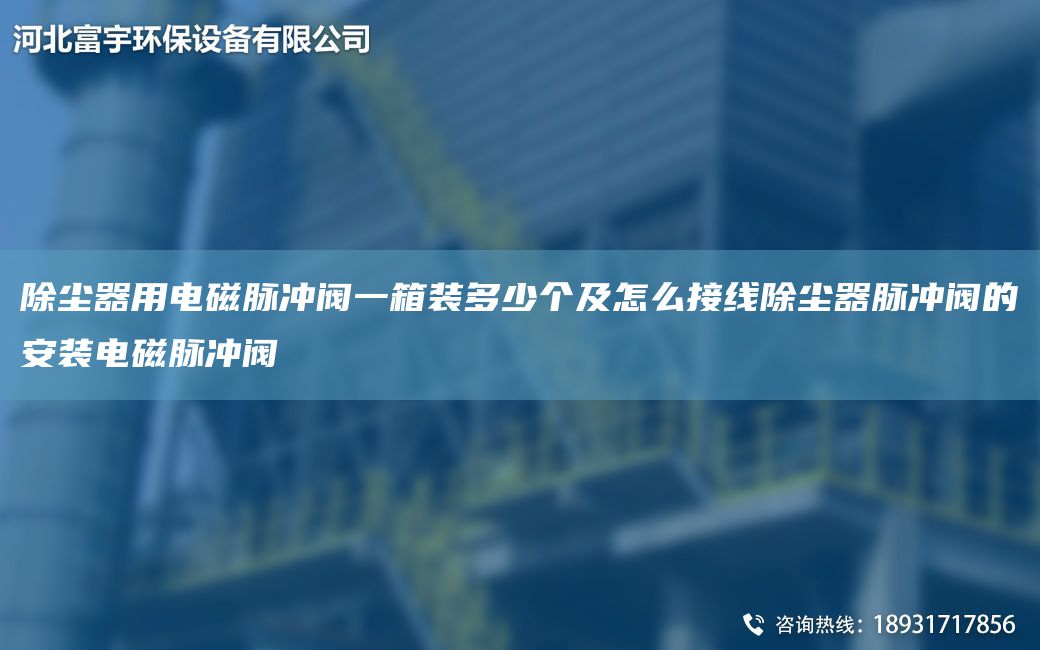 河北富宇环保设备有限公司

除尘器用电磁脉冲阀一箱装多少个及怎么接线除尘器脉冲阀的安装电磁脉冲阀

咨询热线：18931717856